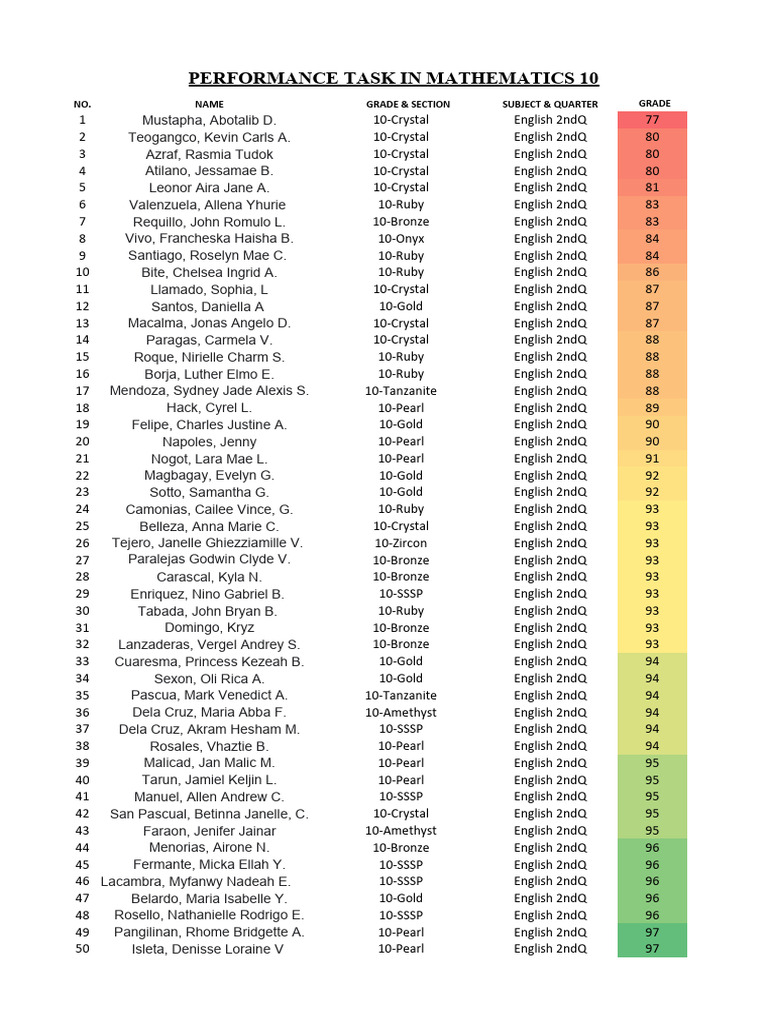 PERFORMANCE TASK IN MATHEMATICS 10

| NO. | NAME | GRADE & SECTION | SUBJECT & QUARTER | GRADE |
|---|---|---|---|---|
| 1 | Mustapha, Abotalib D. | 10-Crystal | English 2ndQ | 77 |
| 2 | Teogangco, Kevin Carls A. | 10-Crystal | English 2ndQ | 80 |
| 3 | Azraf, Rasmia Tudok | 10-Crystal | English 2ndQ | 80 |
| 4 | Atilano, Jessamae B. | 10-Crystal | English 2ndQ | 80 |
| 5 | Leonor Aira Jane A. | 10-Crystal | English 2ndQ | 81 |
| 6 | Valenzuela, Allena Yhurie | 10-Ruby | English 2ndQ | 83 |
| 7 | Requillo, John Romulo L. | 10-Bronze | English 2ndQ | 83 |
| 8 | Vivo, Francheska Haisha B. | 10-Onyx | English 2ndQ | 84 |
| 9 | Santiago, Roselyn Mae C. | 10-Ruby | English 2ndQ | 84 |
| 10 | Bite, Chelsea Ingrid A. | 10-Ruby | English 2ndQ | 86 |
| 11 | Llamado, Sophia, L | 10-Crystal | English 2ndQ | 87 |
| 12 | Santos, Daniella A | 10-Gold | English 2ndQ | 87 |
| 13 | Macalma, Jonas Angelo D. | 10-Crystal | English 2ndQ | 87 |
| 14 | Paragas, Carmela V. | 10-Crystal | English 2ndQ | 88 |
| 15 | Roque, Nirielle Charm S. | 10-Ruby | English 2ndQ | 88 |
| 16 | Borja, Luther Elmo E. | 10-Ruby | English 2ndQ | 88 |
| 17 | Mendoza, Sydney Jade Alexis S. | 10-Tanzanite | English 2ndQ | 88 |
| 18 | Hack, Cyrel L. | 10-Pearl | English 2ndQ | 89 |
| 19 | Felipe, Charles Justine A. | 10-Gold | English 2ndQ | 90 |
| 20 | Napoles, Jenny | 10-Pearl | English 2ndQ | 90 |
| 21 | Nogot, Lara Mae L. | 10-Pearl | English 2ndQ | 91 |
| 22 | Magbagay, Evelyn G. | 10-Gold | English 2ndQ | 92 |
| 23 | Sotto, Samantha G. | 10-Gold | English 2ndQ | 92 |
| 24 | Camonias, Cailee Vince, G. | 10-Ruby | English 2ndQ | 93 |
| 25 | Belleza, Anna Marie C. | 10-Crystal | English 2ndQ | 93 |
| 26 | Tejero, Janelle Ghiezziamille V. | 10-Zircon | English 2ndQ | 93 |
| 27 | Paralejas Godwin Clyde V. | 10-Bronze | English 2ndQ | 93 |
| 28 | Carascal, Kyla N. | 10-Bronze | English 2ndQ | 93 |
| 29 | Enriquez, Nino Gabriel B. | 10-SSSP | English 2ndQ | 93 |
| 30 | Tabada, John Bryan B. | 10-Ruby | English 2ndQ | 93 |
| 31 | Domingo, Kryz | 10-Bronze | English 2ndQ | 93 |
| 32 | Lanzaderas, Vergel Andrey S. | 10-Bronze | English 2ndQ | 93 |
| 33 | Cuaresma, Princess Kezeah B. | 10-Gold | English 2ndQ | 94 |
| 34 | Sexon, Oli Rica A. | 10-Gold | English 2ndQ | 94 |
| 35 | Pascua, Mark Venedict A. | 10-Tanzanite | English 2ndQ | 94 |
| 36 | Dela Cruz, Maria Abba F. | 10-Amethyst | English 2ndQ | 94 |
| 37 | Dela Cruz, Akram Hesham M. | 10-SSSP | English 2ndQ | 94 |
| 38 | Rosales, Vhaztie B. | 10-Pearl | English 2ndQ | 94 |
| 39 | Malicad, Jan Malic M. | 10-Pearl | English 2ndQ | 95 |
| 40 | Tarun, Jamiel Keljin L. | 10-Pearl | English 2ndQ | 95 |
| 41 | Manuel, Allen Andrew C. | 10-SSSP | English 2ndQ | 95 |
| 42 | San Pascual, Betinna Janelle, C. | 10-Crystal | English 2ndQ | 95 |
| 43 | Faraon, Jenifer Jainar | 10-Amethyst | English 2ndQ | 95 |
| 44 | Menorias, Airone N. | 10-Bronze | English 2ndQ | 96 |
| 45 | Fermante, Micka Ellah Y. | 10-SSSP | English 2ndQ | 96 |
| 46 | Lacambra, Myfanwy Nadeah E. | 10-SSSP | English 2ndQ | 96 |
| 47 | Belardo, Maria Isabelle Y. | 10-Gold | English 2ndQ | 96 |
| 48 | Rosello, Nathanielle Rodrigo E. | 10-SSSP | English 2ndQ | 96 |
| 49 | Pangilinan, Rhome Bridgette A. | 10-Pearl | English 2ndQ | 97 |
| 50 | Isleta, Denisse Loraine V | 10-Pearl | English 2ndQ | 97 |